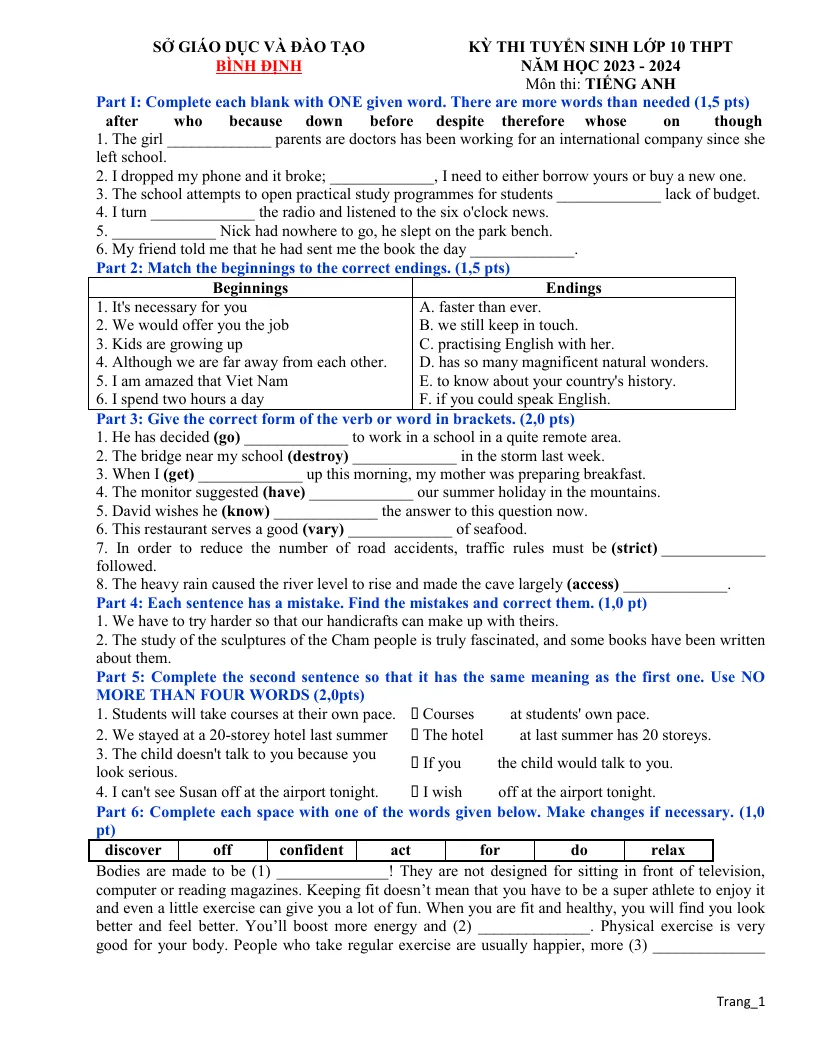 SỞ GIÁO DỤC VÀ ĐÀO TẠO
BÌNH ĐỊNH

KỲ THI TUYỂN SINH LỚP 10 THPT
NĂM HỌC 2023 - 2024
Môn thi: TIẾNG ANH

Part I: Complete each blank with ONE given word. There are more words than needed (1,5 pts)

after who because down before despite therefore whose on though

1. The girl ____ parents are doctors has been working for an international company since she left school.
2. I dropped my phone and it broke; ____, I need to either borrow yours or buy a new one.
3. The school attempts to open practical study programmes for students ____ lack of budget.
4. I turn ____ the radio and listened to the six o'clock news.
5. ____ Nick had nowhere to go, he slept on the park bench.
6. My friend told me that he had sent me the book the day ____.

Part 2: Match the beginnings to the correct endings. (1,5 pts)

| Beginnings | Endings |
|---|---|
| 1. It's necessary for you | A. faster than ever. |
| 2. We would offer you the job | B. we still keep in touch. |
| 3. Kids are growing up | C. practising English with her. |
| 4. Although we are far away from each other. | D. has so many magnificent natural wonders. |
| 5. I am amazed that Viet Nam | E. to know about your country's history. |
| 6. I spend two hours a day | F. if you could speak English. |

Part 3: Give the correct form of the verb or word in brackets. (2,0 pts)
1. He has decided (go) ____ to work in a school in a quite remote area.
2. The bridge near my school (destroy) ____ in the storm last week.
3. When I (get) ____ up this morning, my mother was preparing breakfast.
4. The monitor suggested (have) ____ our summer holiday in the mountains.
5. David wishes he (know) ____ the answer to this question now.
6. This restaurant serves a good (vary) ____ of seafood.
7. In order to reduce the number of road accidents, traffic rules must be (strict) ____ followed.
8. The heavy rain caused the river level to rise and made the cave largely (access) ____.

Part 4: Each sentence has a mistake. Find the mistakes and correct them. (1,0 pt)
1. We have to try harder so that our handicrafts can make up with theirs.
2. The study of the sculptures of the Cham people is truly fascinated, and some books have been written about them.

Part 5: Complete the second sentence so that it has the same meaning as the first one. Use NO MORE THAN FOUR WORDS (2,0pts)
1. Students will take courses at their own pace. Courses at students' own pace.
2. We stayed at a 20-storey hotel last summer The hotel at last summer has 20 storeys.
3. The child doesn't talk to you because you look serious. If you the child would talk to you.
4. I can't see Susan off at the airport tonight. I wish off at the airport tonight.

Part 6: Complete each space with one of the words given below. Make changes if necessary. (1,0 pt)

| discover | off | confident | act | for | do | relax |
|---|---|---|---|---|---|---|

Bodies are made to be (1) ____! They are not designed for sitting in front of television, computer or reading magazines. Keeping fit doesn't mean that you have to be a super athlete to enjoy it and even a little exercise can give you a lot of fun. When you are fit and healthy, you will find you look better and feel better. You'll boost more energy and (2) ____. Physical exercise is very good for your body. People who take regular exercise are usually happier, more (3) ____

Trang_1